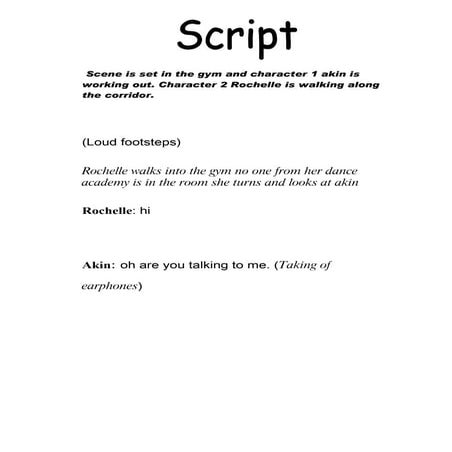 Script

Scene is set in the gym and character 1 akin is working out. Character 2 Rochelle is walking along the corridor.

(Loud footsteps)

Rochelle walks into the gym no one from her dance academy is in the room she turns and looks at akin

Rochelle: hi

Akin: oh are you talking to me. (Taking of earphones)